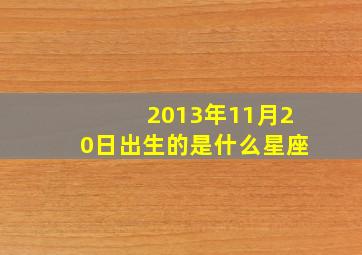 2013年11月20日出生的是什么星座